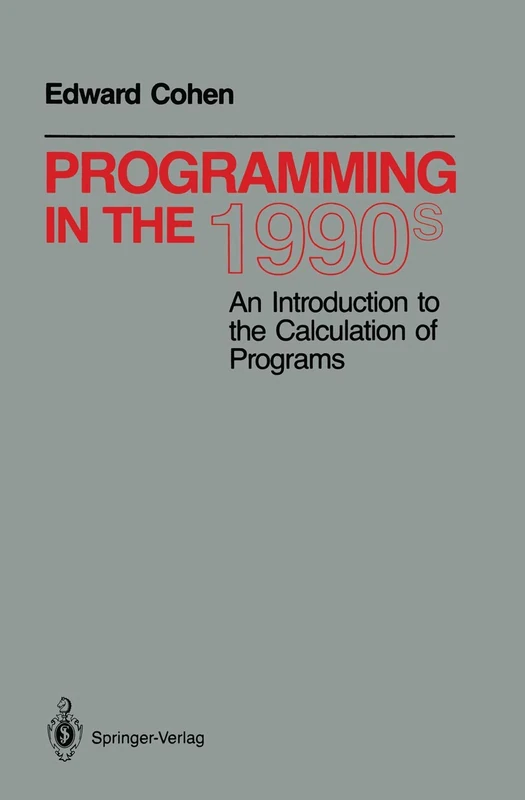 Edward Cohen

PROGRAMMING IN THE 1990s

An Introduction to the Calculation of Programs

Springer-Verlag